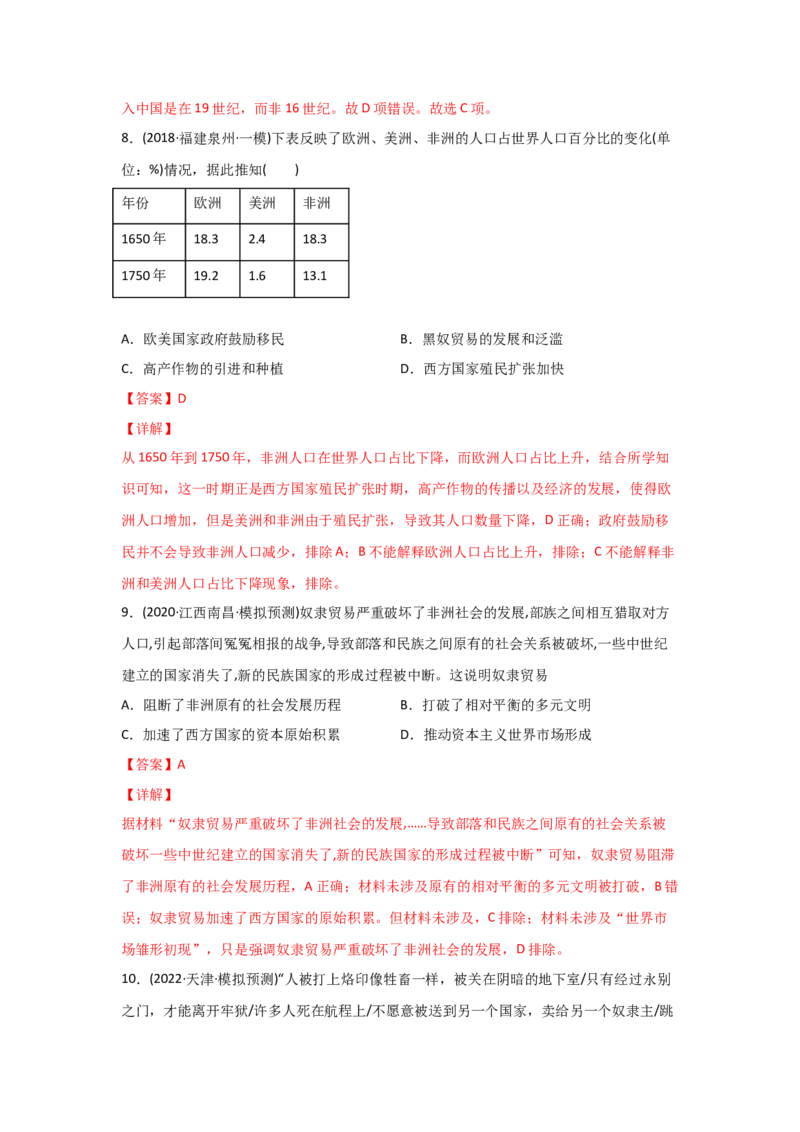 入中国是在 19 世纪，而非 16 世纪。故 D 项错误。故选 C 项。

8．(2018·福建泉州·一模)下表反映了欧洲、美洲、非洲的人口占世界人口百分比的变化(单位：%)情况，据此推知(　　)

| 年份 | 欧洲 | 美洲 | 非洲 |
|---|---|---|---|
| 1650 年 | 18.3 | 2.4 | 18.3 |
| 1750 年 | 19.2 | 1.6 | 13.1 |

A．欧美国家政府鼓励移民
B．黑奴贸易的发展和泛滥
C．高产作物的引进和种植
D．西方国家殖民扩张加快

【答案】D

【详解】

从 1650 年到 1750 年，非洲人口在世界人口占比下降，而欧洲人口占比上升，结合所学知识可知，这一时期正是西方国家殖民扩张时期，高产作物的传播以及经济的发展，使得欧洲人口增加，但是美洲和非洲由于殖民扩张，导致其人口数量下降，D 正确；政府鼓励移民并不会导致非洲人口减少，排除 A；B 不能解释欧洲人口占比上升，排除；C 不能解释非洲和美洲人口占比下降现象，排除。

9．(2020·江西南昌·模拟预测)奴隶贸易严重破坏了非洲社会的发展,部族之间相互猎取对方人口,引起部落间冤冤相报的战争,导致部落和民族之间原有的社会关系被破坏,一些中世纪建立的国家消失了,新的民族国家的形成过程被中断。这说明奴隶贸易

A．阻断了非洲原有的社会发展历程
B．打破了相对平衡的多元文明
C．加速了西方国家的资本原始积累
D．推动资本主义世界市场形成

【答案】A

【详解】

据材料“奴隶贸易严重破坏了非洲社会的发展,……导致部落和民族之间原有的社会关系被破坏一些中世纪建立的国家消失了,新的民族国家的形成过程被中断”可知，奴隶贸易阻滞了非洲原有的社会发展历程，A 正确；材料未涉及原有的相对平衡的多元文明被打破，B 错误；奴隶贸易加速了西方国家的原始积累。但材料未涉及，C 排除；材料未涉及“世界市场雏形初现”，只是强调奴隶贸易严重破坏了非洲社会的发展，D 排除。

10．(2022·天津·模拟预测)“人被打上烙印像牲畜一样，被关在阴暗的地下室/只有经过永别之门，才能离开牢狱/许多人死在航程上/不愿意被送到另一个国家，卖给另一个奴隶主/跳